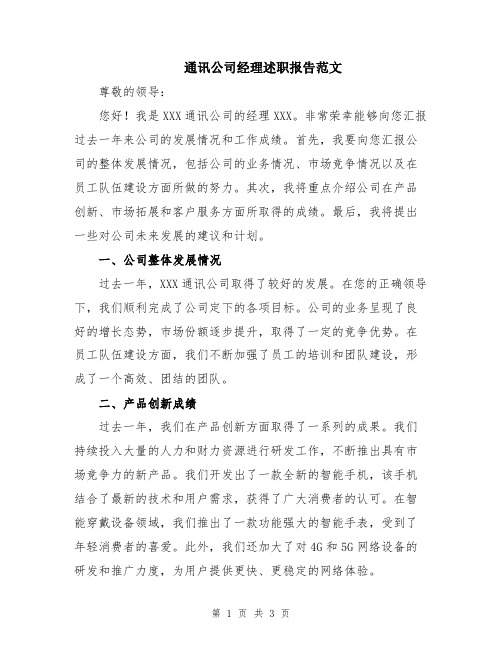 通讯公司经理述职报告范文

尊敬的领导：

您好！我是XXX通讯公司的经理XXX。非常荣幸能够向您汇报过去一年来公司的发展情况和工作成绩。首先，我要向您汇报公司的整体发展情况，包括公司的业务情况、市场竞争情况以及在员工队伍建设方面所做的努力。其次，我将重点介绍公司在产品创新、市场拓展和客户服务方面所取得的成绩。最后，我将提出一些对公司未来发展的建议和计划。

一、公司整体发展情况

过去一年，XXX通讯公司取得了较好的发展。在您的正确领导下，我们顺利完成了公司定下的各项目标。公司的业务呈现了良好的增长态势，市场份额逐步提升，取得了一定的竞争优势。在员工队伍建设方面，我们不断加强了员工的培训和团队建设，形成了一个高效、团结的团队。

二、产品创新成绩

过去一年，我们在产品创新方面取得了一系列的成果。我们持续投入大量的人力和财力资源进行研发工作，不断推出具有市场竞争力的新产品。我们开发出了一款全新的智能手机，该手机结合了最新的技术和用户需求，获得了广大消费者的认可。在智能穿戴设备领域，我们推出了一款功能强大的智能手表，受到了年轻消费者的喜爱。此外，我们还加大了对4G和5G网络设备的研发和推广力度，为用户提供更快、更稳定的网络体验。

第 1 页 共 3 页